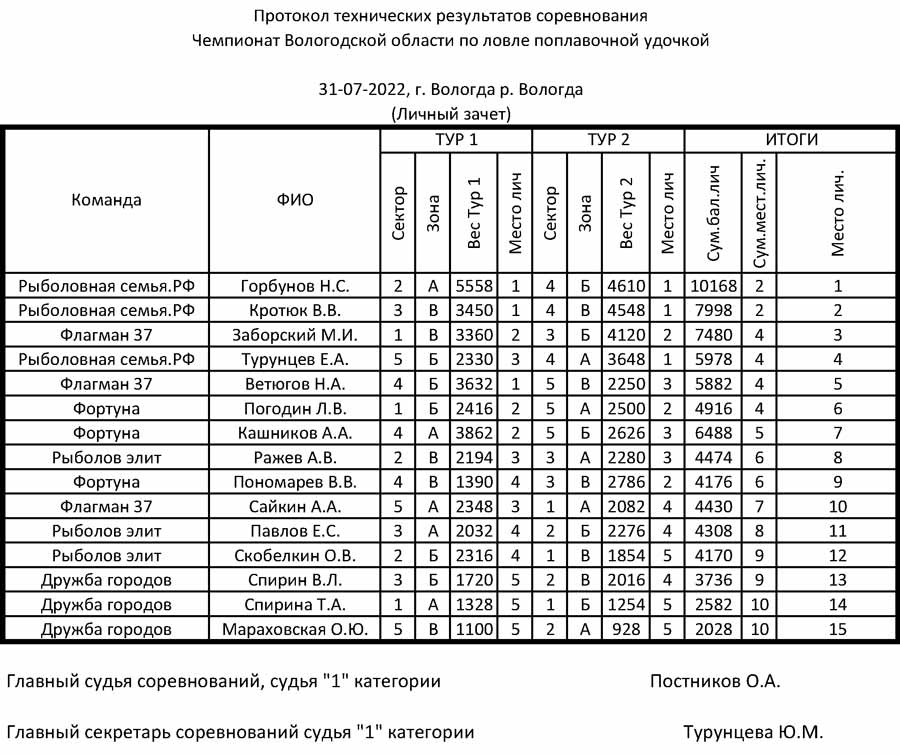 Протокол технических результатов соревнования
Чемпионат Вологодской области по ловле поплавочной удочкой

31-07-2022, г. Вологда р. Вологда
(Личный зачет)

| Команда | ФИО | ТУР 1 Сектор | ТУР 1 Зона | ТУР 1 Вес Тур 1 | ТУР 1 Место лич | ТУР 2 Сектор | ТУР 2 Зона | ТУР 2 Вес Тур 2 | ТУР 2 Место лич | ИТОГИ Сум.бал.лич | ИТОГИ Сум.мест.лич. | ИТОГИ Место лич. |
|---|---|---|---|---|---|---|---|---|---|---|---|---|
| Рыболовная семья.РФ | Горбунов Н.С. | 2 | А | 5558 | 1 | 4 | Б | 4610 | 1 | 10168 | 2 | 1 |
| Рыболовная семья.РФ | Кротюк В.В. | 3 | В | 3450 | 1 | 4 | В | 4548 | 1 | 7998 | 2 | 2 |
| Флагман 37 | Заборский М.И. | 1 | В | 3360 | 2 | 3 | Б | 4120 | 2 | 7480 | 4 | 3 |
| Рыболовная семья.РФ | Турунцев Е.А. | 5 | Б | 2330 | 3 | 4 | А | 3648 | 1 | 5978 | 4 | 4 |
| Флагман 37 | Ветюгов Н.А. | 4 | Б | 3632 | 1 | 5 | В | 2250 | 3 | 5882 | 4 | 5 |
| Фортуна | Погодин Л.В. | 1 | Б | 2416 | 2 | 5 | А | 2500 | 2 | 4916 | 4 | 6 |
| Фортуна | Кашников А.А. | 4 | А | 3862 | 2 | 5 | Б | 2626 | 3 | 6488 | 5 | 7 |
| Рыболов элит | Ражев А.В. | 2 | В | 2194 | 3 | 3 | А | 2280 | 3 | 4474 | 6 | 8 |
| Фортуна | Пономарев В.В. | 4 | В | 1390 | 4 | 3 | В | 2786 | 2 | 4176 | 6 | 9 |
| Флагман 37 | Сайкин А.А. | 5 | А | 2348 | 3 | 1 | А | 2082 | 4 | 4430 | 7 | 10 |
| Рыболов элит | Павлов Е.С. | 3 | А | 2032 | 4 | 2 | Б | 2276 | 4 | 4308 | 8 | 11 |
| Рыболов элит | Скобелкин О.В. | 2 | Б | 2316 | 4 | 1 | В | 1854 | 5 | 4170 | 9 | 12 |
| Дружба городов | Спирин В.Л. | 3 | Б | 1720 | 5 | 2 | В | 2016 | 4 | 3736 | 9 | 13 |
| Дружба городов | Спирина Т.А. | 1 | А | 1328 | 5 | 1 | Б | 1254 | 5 | 2582 | 10 | 14 |
| Дружба городов | Мараховская О.Ю. | 5 | В | 1100 | 5 | 2 | А | 928 | 5 | 2028 | 10 | 15 |

Главный судья соревнований, судья "1" категории Постников О.А.

Главный секретарь соревнований судья "1" категории Турунцева Ю.М.